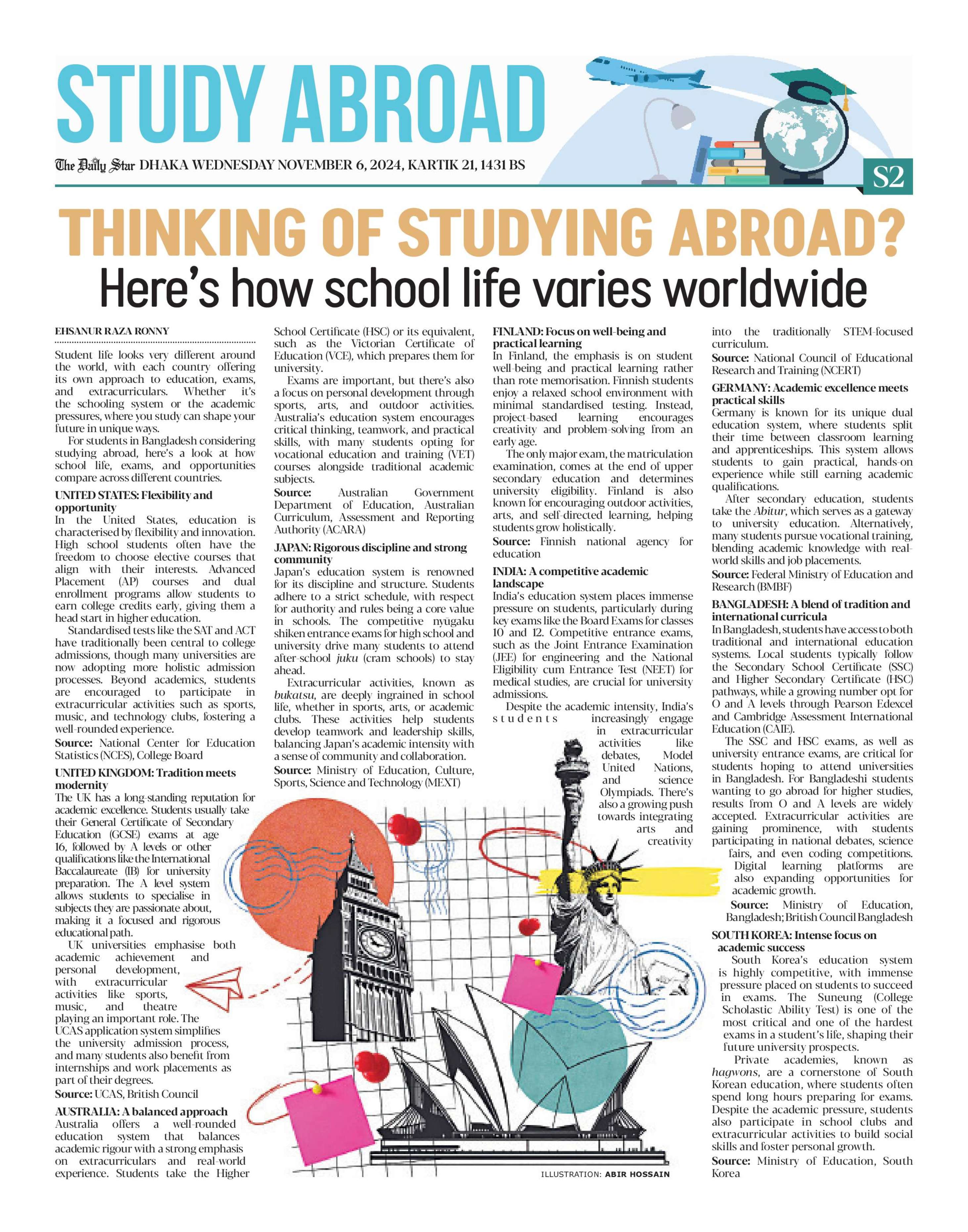 STUDY ABROAD

The Daily Star DHAKA WEDNESDAY NOVEMBER 6, 2024, KARTIK 21, 1431 BS

S2

THINKING OF STUDYING ABROAD?
Here's how school life varies worldwide

EHSANUR RAZA RONNY

Student life looks very different around the world, with each country offering its own approach to education, exams, and extracurriculars. Whether it's the schooling system or the academic pressures, where you study can shape your future in unique ways.

For students in Bangladesh considering studying abroad, here's a look at how school life, exams, and opportunities compare across different countries.

UNITED STATES: Flexibility and opportunity
In the United States, education is characterised by flexibility and innovation. High school students often have the freedom to choose elective courses that align with their interests. Advanced Placement (AP) courses and dual enrollment programs allow students to earn college credits early, giving them a head start in higher education.

Standardised tests like the SAT and ACT have traditionally been central to college admissions, though many universities are now adopting more holistic admission processes. Beyond academics, students are encouraged to participate in extracurricular activities such as sports, music, and technology clubs, fostering a well-rounded experience.
Source: National Center for Education Statistics (NCES), College Board

UNITED KINGDOM: Tradition meets modernity
The UK has a long-standing reputation for academic excellence. Students usually take their General Certificate of Secondary Education (GCSE) exams at age 16, followed by A levels or other qualifications like the International Baccalaureate (IB) for university preparation. The A level system allows students to specialise in subjects they are passionate about, making it a focused and rigorous educational path.

UK universities emphasise both academic achievement and personal development, with extracurricular activities like sports, music, and theatre playing an important role. The UCAS application system simplifies the university admission process, and many students also benefit from internships and work placements as part of their degrees.
Source: UCAS, British Council

AUSTRALIA: A balanced approach
Australia offers a well-rounded education system that balances academic rigour with a strong emphasis on extracurriculars and real-world experience. Students take the Higher School Certificate (HSC) or its equivalent, such as the Victorian Certificate of Education (VCE), which prepares them for university.

Exams are important, but there's also a focus on personal development through sports, arts, and outdoor activities. Australia's education system encourages critical thinking, teamwork, and practical skills, with many students opting for vocational education and training (VET) courses alongside traditional academic subjects.
Source: Australian Government Department of Education, Australian Curriculum, Assessment and Reporting Authority (ACARA)

JAPAN: Rigorous discipline and strong community
Japan's education system is renowned for its discipline and structure. Students adhere to a strict schedule, with respect for authority and rules being a core value in schools. The competitive nyūgaku shiken entrance exams for high school and university drive many students to attend after-school juku (cram schools) to stay ahead.

Extracurricular activities, known as bukatsu, are deeply ingrained in school life, whether in sports, arts, or academic clubs. These activities help students develop teamwork and leadership skills, balancing Japan's academic intensity with a sense of community and collaboration.
Source: Ministry of Education, Culture, Sports, Science and Technology (MEXT)

FINLAND: Focus on well-being and practical learning
In Finland, the emphasis is on student well-being and practical learning rather than rote memorisation. Finnish students enjoy a relaxed school environment with minimal standardised testing. Instead, project-based learning encourages creativity and problem-solving from an early age.

The only major exam, the matriculation examination, comes at the end of upper secondary education and determines university eligibility. Finland is also known for encouraging outdoor activities, arts, and self-directed learning, helping students grow holistically.
Source: Finnish national agency for education

INDIA: A competitive academic landscape
India's education system places immense pressure on students, particularly during key exams like the Board Exams for classes 10 and 12. Competitive entrance exams, such as the Joint Entrance Examination (JEE) for engineering and the National Eligibility cum Entrance Test (NEET) for medical studies, are crucial for university admissions.

Despite the academic intensity, India's students increasingly engage in extracurricular activities like debates, Model United Nations, and science Olympiads. There's also a growing push towards integrating arts and creativity into the traditionally STEM-focused curriculum.
Source: National Council of Educational Research and Training (NCERT)

GERMANY: Academic excellence meets practical skills
Germany is known for its unique dual education system, where students split their time between classroom learning and apprenticeships. This system allows students to gain practical, hands-on experience while still earning academic qualifications.

After secondary education, students take the Abitur, which serves as a gateway to university education. Alternatively, many students pursue vocational training, blending academic knowledge with real-world skills and job placements.
Source: Federal Ministry of Education and Research (BMBF)

BANGLADESH: A blend of tradition and international curricula
In Bangladesh, students have access to both traditional and international education systems. Local students typically follow the Secondary School Certificate (SSC) and Higher Secondary Certificate (HSC) pathways, while a growing number opt for O and A levels through Pearson Edexcel and Cambridge Assessment International Education (CAIE).

The SSC and HSC exams, as well as university entrance exams, are critical for students hoping to attend universities in Bangladesh. For Bangladeshi students wanting to go abroad for higher studies, results from O and A levels are widely accepted. Extracurricular activities are gaining prominence, with students participating in national debates, science fairs, and even coding competitions. Digital learning platforms are also expanding opportunities for academic growth.
Source: Ministry of Education, Bangladesh; British Council Bangladesh

SOUTH KOREA: Intense focus on academic success
South Korea's education system is highly competitive, with immense pressure placed on students to succeed in exams. The Suneung (College Scholastic Ability Test) is one of the most critical and one of the hardest exams in a student's life, shaping their future university prospects.

Private academies, known as hagwons, are a cornerstone of South Korean education, where students often spend long hours preparing for exams. Despite the academic pressure, students also participate in school clubs and extracurricular activities to build social skills and foster personal growth.
Source: Ministry of Education, South Korea

ILLUSTRATION: ABIR HOSSAIN